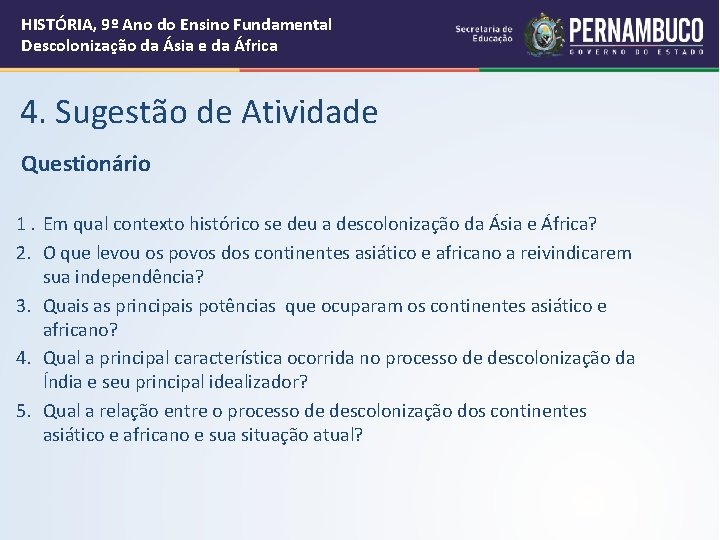 HISTÓRIA, 9º Ano do Ensino Fundamental
Descolonização da Ásia e da África

Secretaria de Educação

PERNAMBUCO
GOVERNO DO ESTADO

4. Sugestão de Atividade

Questionário

1 . Em qual contexto histórico se deu a descolonização da Ásia e África?
2. O que levou os povos dos continentes asiático e africano a reivindicarem sua independência?
3. Quais as principais potências que ocuparam os continentes asiático e africano?
4. Qual a principal característica ocorrida no processo de descolonização da Índia e seu principal idealizador?
5. Qual a relação entre o processo de descolonização dos continentes asiático e africano e sua situação atual?